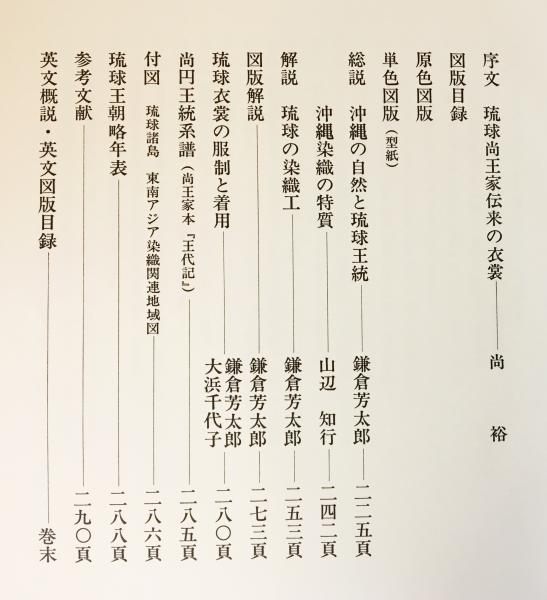 序文　琉球尚王家伝来の衣裳――尚　裕

図版目録

原色図版

単色図版（型紙）

総説　沖縄の自然と琉球王統――鎌倉芳太郎――二二五頁
沖縄染織の特質――山辺　知行――二四二頁

解説　琉球の染織工――鎌倉芳太郎――二五三頁

図版解説――鎌倉芳太郎――二七三頁

琉球衣裳の服制と着用――鎌倉芳太郎　大浜千代子――二八〇頁

尚円王統系譜（尚王家本『王代記』）――二八五頁

付図　琉球諸島　東南アジア染織関連地域図――二八六頁

琉球王朝略年表――二八八頁

参考文献――二九〇頁

英文概説・英文図版目録――巻末